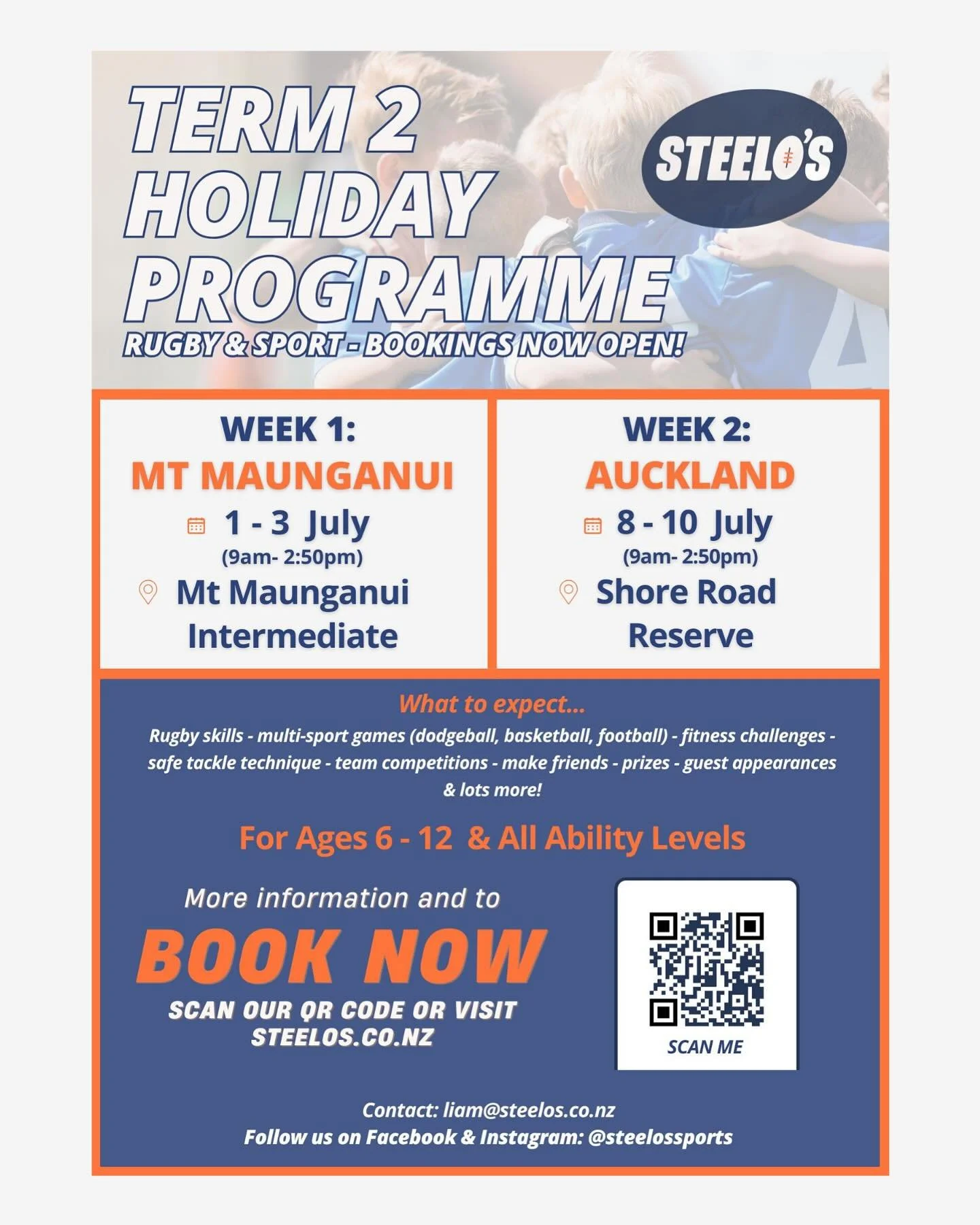 TERM 2 HOLIDAY PROGRAMME

STEELO'S

RUGBY & SPORT - BOOKINGS NOW OPEN!

WEEK 1:
MT MAUNGANUI
1 - 3 July
(9am- 2:50pm)
Mt Maunganui Intermediate

WEEK 2:
AUCKLAND
8 - 10 July
(9am- 2:50pm)
Shore Road Reserve

What to expect...

Rugby skills - multi-sport games (dodgeball, basketball, football) - fitness challenges - safe tackle technique - team competitions - make friends - prizes - guest appearances & lots more!

For Ages 6 - 12 & All Ability Levels

More information and to

BOOK NOW

SCAN OUR QR CODE OR VISIT STEELOS.CO.NZ

SCAN ME

Contact: liam@steelos.co.nz
Follow us on Facebook & Instagram: @steelossports